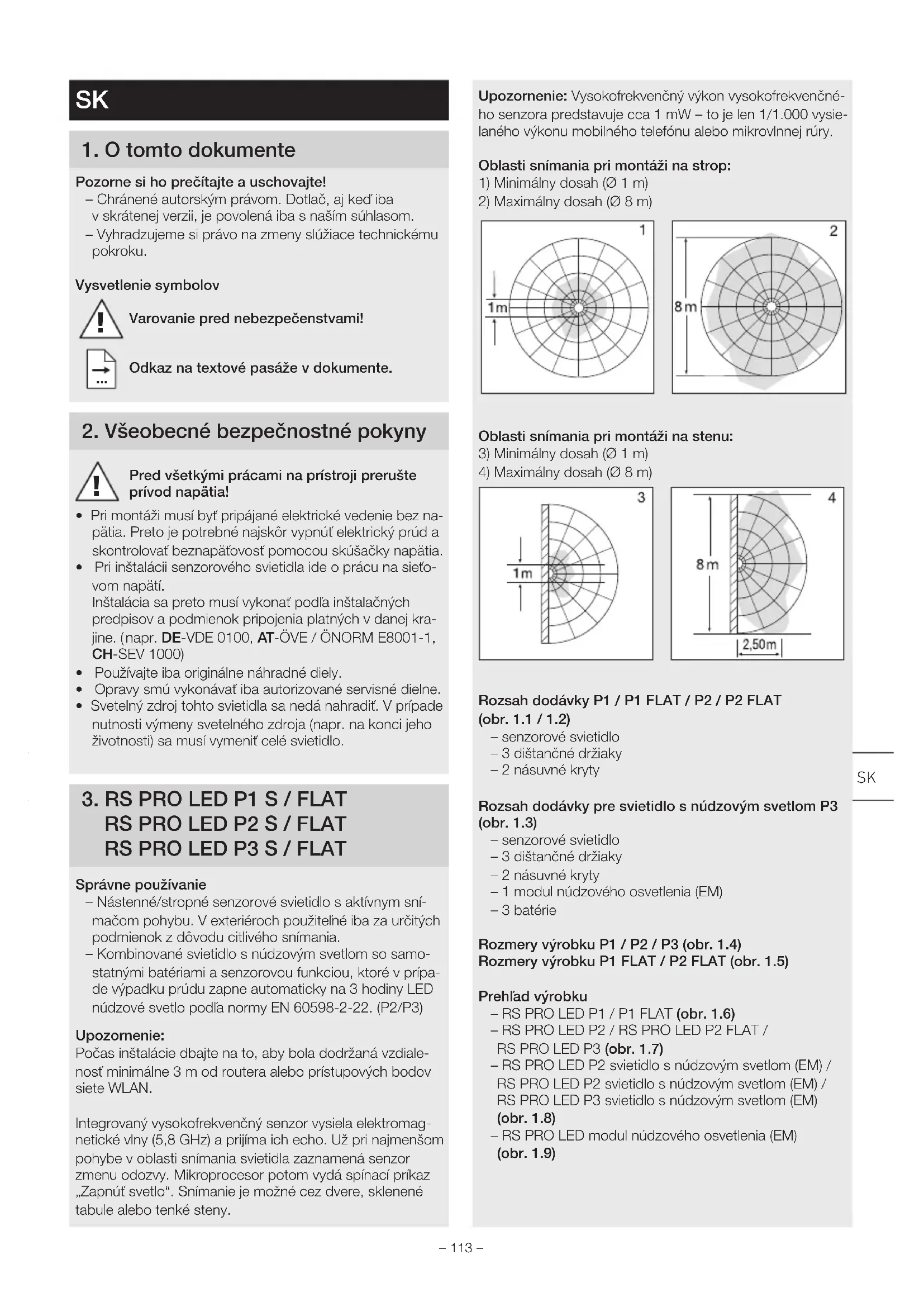 SK

1. O tomto dokumente

Pozorne si ho prečítajte a uschovajte!
– Chránené autorským právom. Dotlač, aj keď iba v skrátenej verzii, je povolená iba s naším súhlasom.
– Vyhradzujeme si právo na zmeny slúžiace technickému pokroku.

Vysvetlenie symbolov

Varovanie pred nebezpečenstvami!

Odkaz na textové pasáže v dokumente.

2. Všeobecné bezpečnostné pokyny

Pred všetkými prácami na prístroji prerušte prívod napätia!

• Pri montáži musí byť pripájané elektrické vedenie bez napätia. Preto je potrebné najskôr vypnúť elektrický prúd a skontrolovať beznapäťovosť pomocou skúšačky napätia.
• Pri inštalácii senzorového svietidla ide o prácu na sieťovom napätí.
Inštalácia sa preto musí vykonať podľa inštalačných predpisov a podmienok pripojenia platných v danej krajine. (napr. DE-VDE 0100, AT-ÖVE / ÖNORM E8001-1, CH-SEV 1000)
• Používajte iba originálne náhradné diely.
• Opravy smú vykonávať iba autorizované servisné dielne.
• Svetelný zdroj tohto svietidla sa nedá nahradiť. V prípade nutnosti výmeny svetelného zdroja (napr. na konci jeho životnosti) sa musí vymeniť celé svietidlo.

3. RS PRO LED P1 S / FLAT
RS PRO LED P2 S / FLAT
RS PRO LED P3 S / FLAT

Správne používanie
– Nástenné/stropné senzorové svietidlo s aktívnym snímačom pohybu. V exteriéroch použiteľné iba za určitých podmienok z dôvodu citlivého snímania.
– Kombinované svietidlo s núdzovým svetlom so samostatnými batériami a senzorovou funkciou, ktoré v prípade výpadku prúdu zapne automaticky na 3 hodiny LED núdzové svetlo podľa normy EN 60598-2-22. (P2/P3)

Upozornenie:
Počas inštalácie dbajte na to, aby bola dodržaná vzdialenosť minimálne 3 m od routera alebo prístupových bodov siete WLAN.

Integrovaný vysokofrekvenčný senzor vysiela elektromagnetické vlny (5,8 GHz) a prijíma ich echo. Už pri najmenšom pohybe v oblasti snímania svietidla zaznamená senzor zmenu odozvy. Mikroprocesor potom vydá spínací príkaz „Zapnúť svetlo“. Snímanie je možné cez dvere, sklenené tabule alebo tenké steny.

Upozornenie: Vysokofrekvenčný výkon vysokofrekvenčného senzora predstavuje cca 1 mW – to je len 1/1.000 vysielaného výkonu mobilného telefónu alebo mikrovlnnej rúry.

Oblasti snímania pri montáži na strop:
1) Minimálny dosah (Ø 1 m)
2) Maximálny dosah (Ø 8 m)

1
1m
2
8 m

Oblasti snímania pri montáži na stenu:
3) Minimálny dosah (Ø 1 m)
4) Maximálny dosah (Ø 8 m)

3
1m
4
8 m
2,50m

Rozsah dodávky P1 / P1 FLAT / P2 / P2 FLAT (obr. 1.1 / 1.2)
– senzorové svietidlo
– 3 dištančné držiaky
– 2 násuvné kryty

Rozsah dodávky pre svietidlo s núdzovým svetlom P3 (obr. 1.3)
– senzorové svietidlo
– 3 dištančné držiaky
– 2 násuvné kryty
– 1 modul núdzového osvetlenia (EM)
– 3 batérie

Rozmery výrobku P1 / P2 / P3 (obr. 1.4)
Rozmery výrobku P1 FLAT / P2 FLAT (obr. 1.5)

Prehľad výrobku
– RS PRO LED P1 / P1 FLAT (obr. 1.6)
– RS PRO LED P2 / RS PRO LED P2 FLAT / RS PRO LED P3 (obr. 1.7)
– RS PRO LED P2 svietidlo s núdzovým svetlom (EM) / RS PRO LED P2 svietidlo s núdzovým svetlom (EM) / RS PRO LED P3 svietidlo s núdzovým svetlom (EM) (obr. 1.8)
– RS PRO LED modul núdzového osvetlenia (EM) (obr. 1.9)

SK

– 113 –